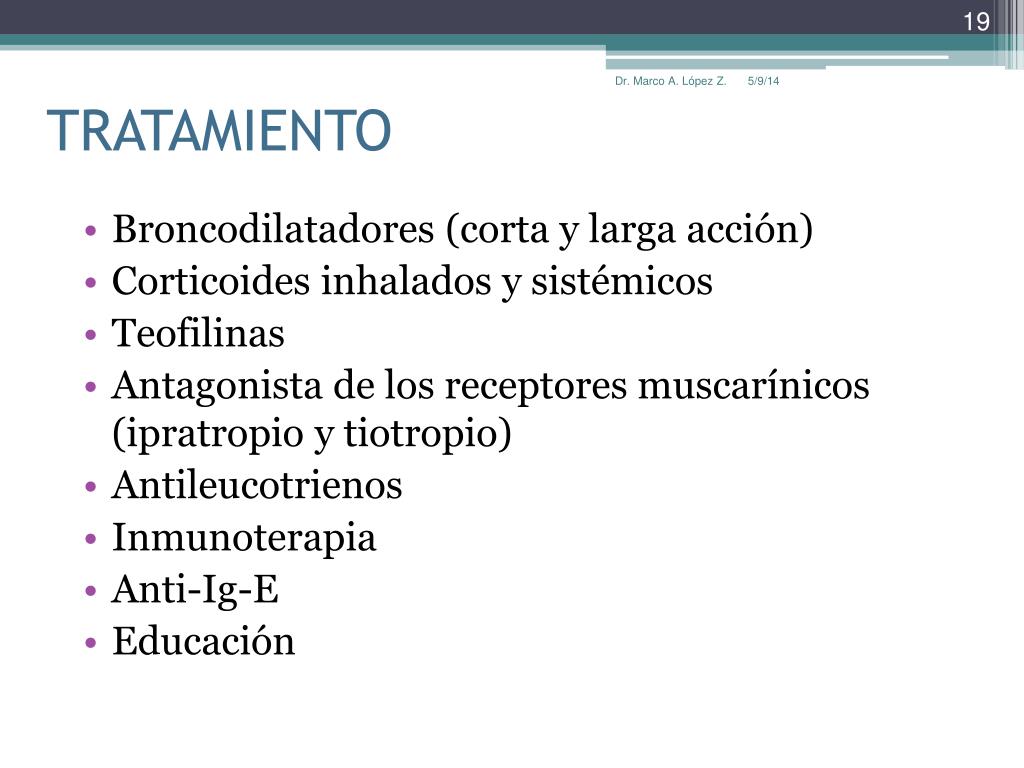 19

Dr. Marco A. López Z. 5/9/14

TRATAMIENTO

• Broncodilatadores (corta y larga acción)
• Corticoides inhalados y sistémicos
• Teofilinas
• Antagonista de los receptores muscarínicos (ipratropio y tiotropio)
• Antileucotrienos
• Inmunoterapia
• Anti-Ig-E
• Educación